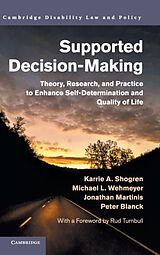 Cambridge Disability Law and Policy

Supported Decision-Making

Theory, Research, and Practice to Enhance Self-Determination and Quality of Life

Karrie A. Shogren
Michael L. Wehmeyer
Jonathan Martinis
Peter Blanck

With a Foreword by Rud Turnbull

CAMBRIDGE